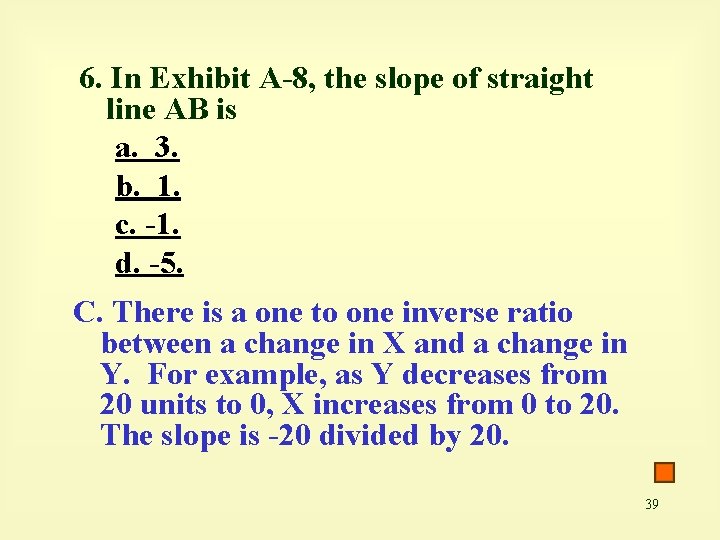 6. In Exhibit A-8, the slope of straight line AB is

a. 3.
b. 1.
c. -1.
d. -5.

C. There is a one to one inverse ratio between a change in X and a change in Y. For example, as Y decreases from 20 units to 0, X increases from 0 to 20. The slope is -20 divided by 20.

39